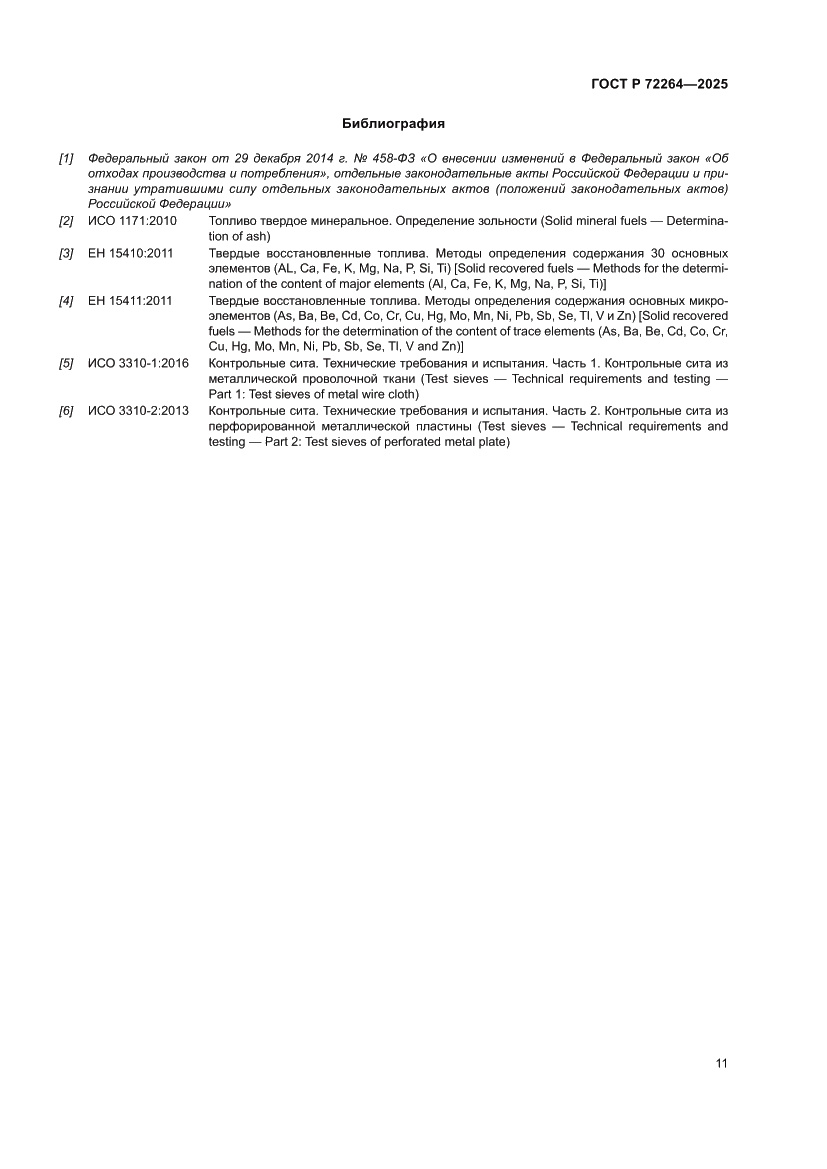 ГОСТ Р 72264—2025

Библиография

[1] Федеральный закон от 29 декабря 2014 г. № 458-ФЗ «О внесении изменений в Федеральный закон «Об отходах производства и потребления», отдельные законодательные акты Российской Федерации и признании утратившими силу отдельных законодательных актов (положений законодательных актов) Российской Федерации»

[2] ИСО 1171:2010 Топливо твердое минеральное. Определение зольности (Solid mineral fuels — Determination of ash)

[3] ЕН 15410:2011 Твердые восстановленные топлива. Методы определения содержания 30 основных элементов (AL, Ca, Fe, K, Mg, Na, P, Si, Ti) [Solid recovered fuels — Methods for the determination of the content of major elements (Al, Ca, Fe, K, Mg, Na, P, Si, Ti)]

[4] ЕН 15411:2011 Твердые восстановленные топлива. Методы определения содержания основных микроэлементов (As, Ba, Be, Cd, Co, Cr, Cu, Hg, Mo, Mn, Ni, Pb, Sb, Se, Tl, V и Zn) [Solid recovered fuels — Methods for the determination of the content of trace elements (As, Ba, Be, Cd, Co, Cr, Cu, Hg, Mo, Mn, Ni, Pb, Sb, Se, Tl, V and Zn)]

[5] ИСО 3310-1:2016 Контрольные сита. Технические требования и испытания. Часть 1. Контрольные сита из металлической проволочной ткани (Test sieves — Technical requirements and testing — Part 1: Test sieves of metal wire cloth)

[6] ИСО 3310-2:2013 Контрольные сита. Технические требования и испытания. Часть 2. Контрольные сита из перфорированной металлической пластины (Test sieves — Technical requirements and testing — Part 2: Test sieves of perforated metal plate)

11